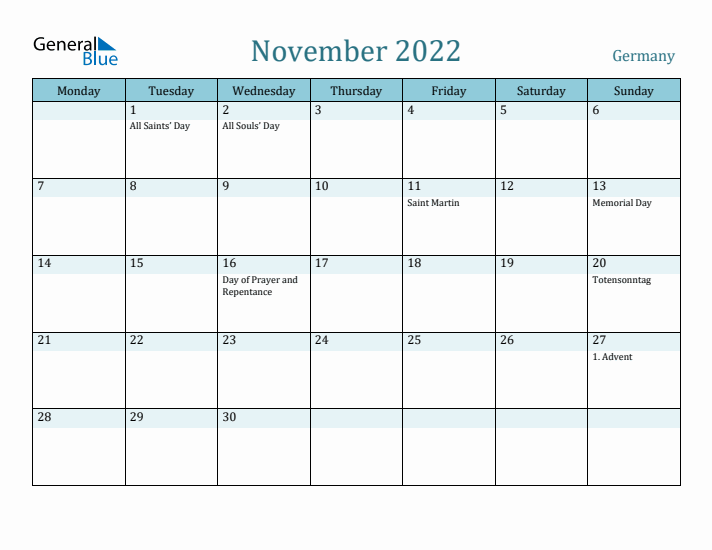 General Blue

November 2022

Germany

| Monday | Tuesday | Wednesday | Thursday | Friday | Saturday | Sunday |
|---|---|---|---|---|---|---|
| | 1 All Saints' Day | 2 All Souls' Day | 3 | 4 | 5 | 6 |
| 7 | 8 | 9 | 10 | 11 Saint Martin | 12 | 13 Memorial Day |
| 14 | 15 | 16 Day of Prayer and Repentance | 17 | 18 | 19 | 20 Totensonntag |
| 21 | 22 | 23 | 24 | 25 | 26 | 27 1. Advent |
| 28 | 29 | 30 | | | | |